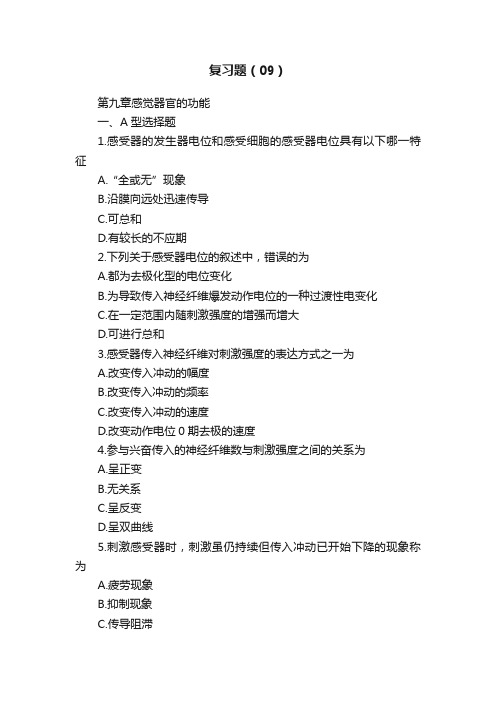 复习题（09）

第九章感觉器官的功能

一、A 型选择题

1.感受器的发生器电位和感受细胞的感受器电位具有以下哪一特征

A.“全或无”现象

B.沿膜向远处迅速传导

C.可总和

D.有较长的不应期

2.下列关于感受器电位的叙述中，错误的为

A.都为去极化型的电位变化

B.为导致传入神经纤维爆发动作电位的一种过渡性电变化

C.在一定范围内随刺激强度的增强而增大

D.可进行总和

3.感受器传入神经纤维对刺激强度的表达方式之一为

A.改变传入冲动的幅度

B.改变传入冲动的频率

C.改变传入冲动的速度

D.改变动作电位 0 期去极的速度

4.参与兴奋传入的神经纤维数与刺激强度之间的关系为

A.呈正变

B.无关系

C.呈反变

D.呈双曲线

5.刺激感受器时，刺激虽仍持续但传入冲动已开始下降的现象称为

A.疲劳现象

B.抑制现象

C.传导阻滞